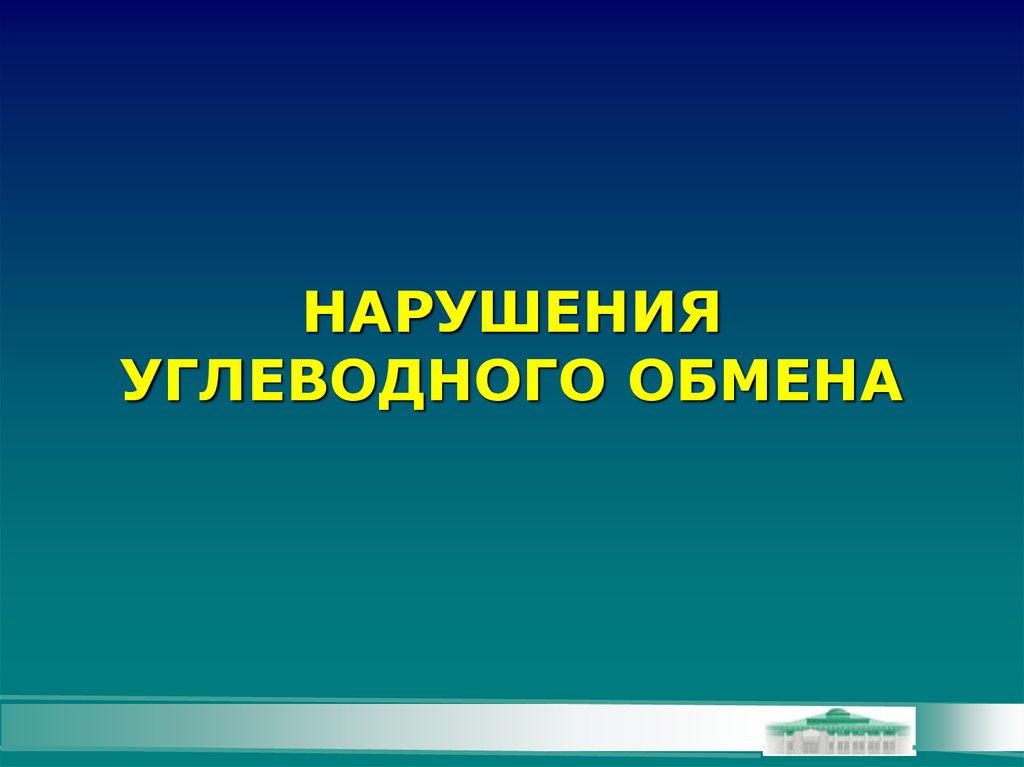 НАРУШЕНИЯ УГЛЕВОДНОГО ОБМЕНА